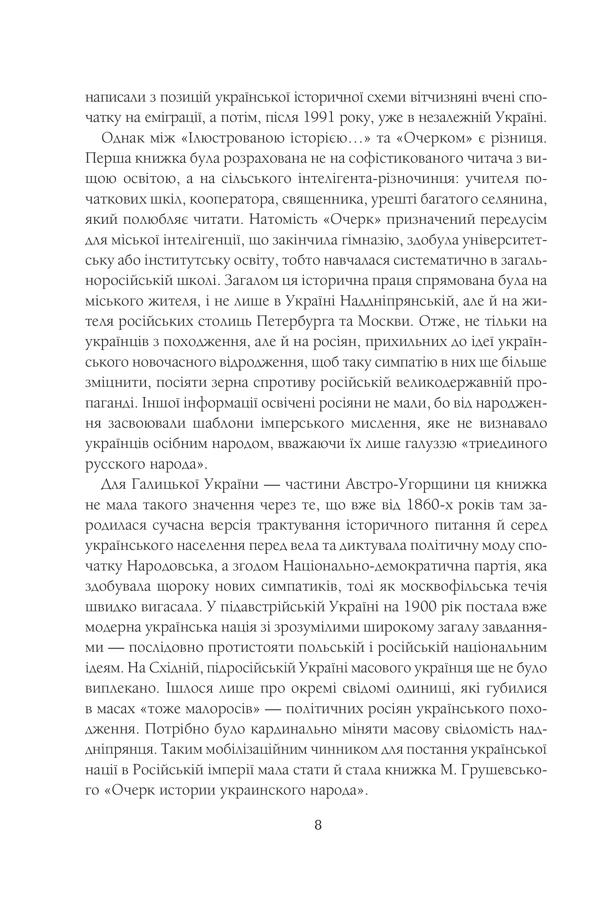 написали з позицій української історичної схеми вітчизняні вчені спочатку на еміграції, а потім, після 1991 року, уже в незалежній Україні.

Однак між «Ілюстрованою історією…» та «Очерком» є різниця. Перша книжка була розрахована не на софістикованого читача з вищою освітою, а на сільського інтелігента-різночинця: учителя початкових шкіл, кооператора, священника, урешті багатого селянина, який полюбляє читати. Натомість «Очерк» призначений передусім для міської інтелігенції, що закінчила гімназію, здобула університетську або інститутську освіту, тобто навчалася систематично в загальноросійській школі. Загалом ця історична праця спрямована була на міського жителя, і не лише в Україні Наддніпрянській, але й на жителя російських столиць Петербурга та Москви. Отже, не тільки на українців з походження, але й на росіян, прихильних до ідеї українського новочасного відродження, щоб таку симпатію в них ще більше зміцнити, посіяти зерна спротиву російській великодержавній пропаганді. Іншої інформації освічені росіяни не мали, бо від народження засвоювали шаблони імперського мислення, яке не визнавало українців осібним народом, вважаючи їх лише галуззю «триединого русского народа».

Для Галицької України — частини Австро-Угорщини ця книжка не мала такого значення через те, що вже від 1860-х років там зародилася сучасна версія трактування історичного питання й серед українського населення перед вела та диктувала політичну моду спочатку Народовська, а згодом Національно-демократична партія, яка здобувала щороку нових симпатиків, тоді як москвофільська течія швидко вигасала. У підавстрійській Україні на 1900 рік постала вже модерна українська нація зі зрозумілими широкому загалу завданнями — послідовно протистояти польській і російській національним ідеям. На Східній, підросійській Україні масового українця ще не було виплекано. Ішлося лише про окремі свідомі одиниці, які губилися в масах «тоже малоросів» — політичних росіян українського походження. Потрібно було кардинально міняти масову свідомість наддніпрянця. Таким мобілізаційним чинником для постання української нації в Російській імперії мала стати й стала книжка М. Грушевського «Очерк истории украинского народа».

8